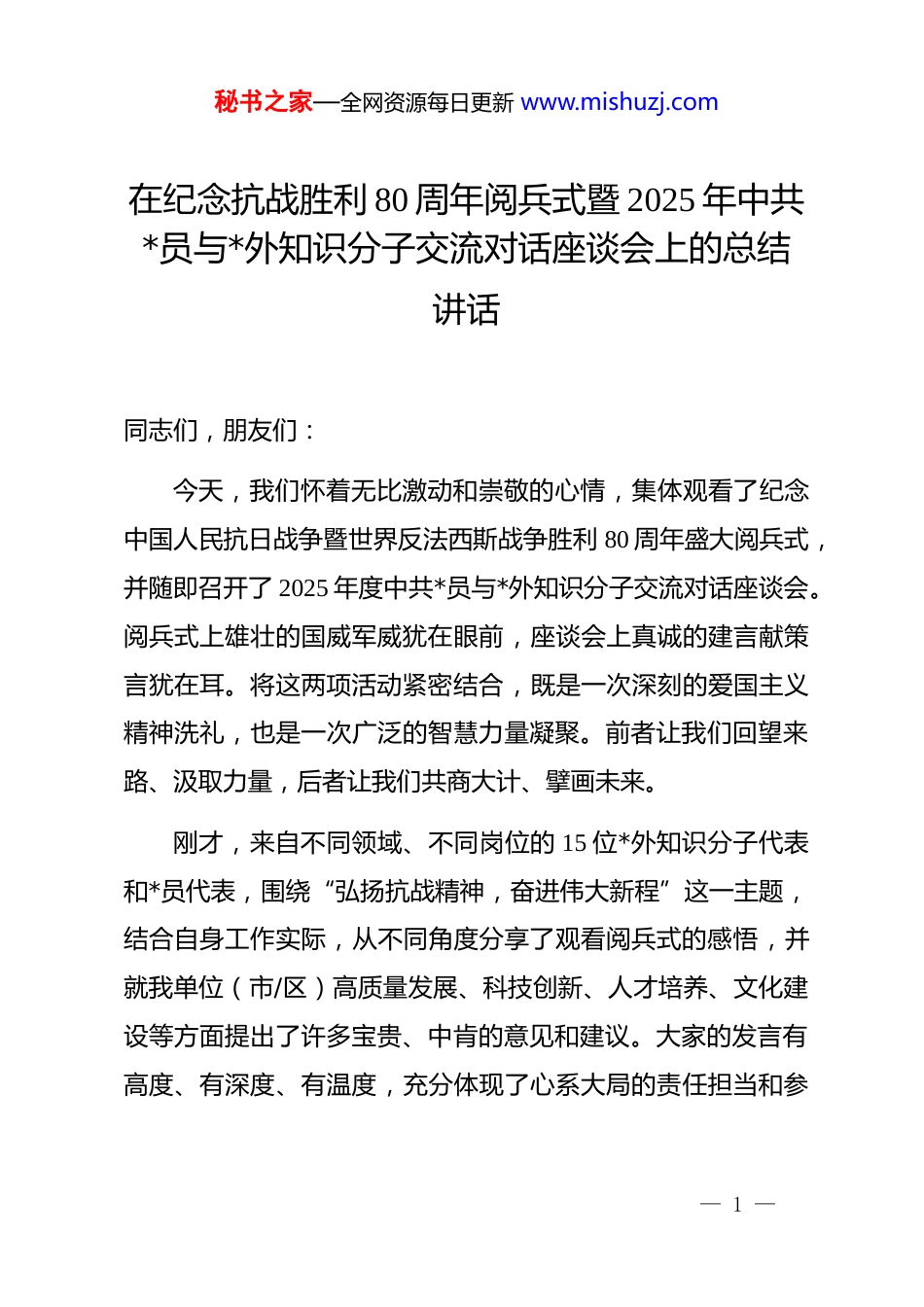 秘书之家—全网资源每日更新 www.mishuzj.com

在纪念抗战胜利 80 周年阅兵式暨 2025 年中共*员与*外知识分子交流对话座谈会上的总结讲话

同志们，朋友们：

今天，我们怀着无比激动和崇敬的心情，集体观看了纪念中国人民抗日战争暨世界反法西斯战争胜利 80 周年盛大阅兵式，并随即召开了 2025 年度中共*员与*外知识分子交流对话座谈会。阅兵式上雄壮的国威军威犹在眼前，座谈会上真诚的建言献策言犹在耳。将这两项活动紧密结合，既是一次深刻的爱国主义精神洗礼，也是一次广泛的智慧力量凝聚。前者让我们回望来路、汲取力量，后者让我们共商大计、擘画未来。

刚才，来自不同领域、不同岗位的 15 位*外知识分子代表和*员代表，围绕“弘扬抗战精神，奋进伟大新程”这一主题，结合自身工作实际，从不同角度分享了观看阅兵式的感悟，并就我单位（市/区）高质量发展、科技创新、人才培养、文化建设等方面提出了许多宝贵、中肯的意见和建议。大家的发言有高度、有深度、有温度，充分体现了心系大局的责任担当和参

— 1 —